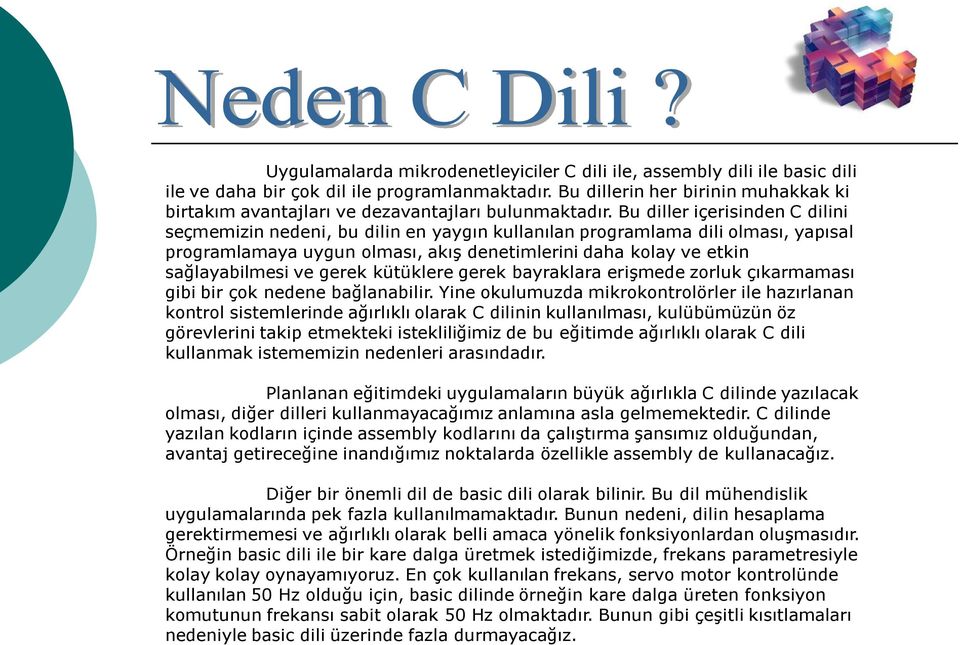 Neden C Dili ?

Uygulamalarda mikrodenetleyiciler C dili ile, assembly dili ile basic dili ile ve daha bir çok dil ile programlanmaktadır. Bu dillerin her birinin muhakkak ki birtakım avantajları ve dezavantajları bulunmaktadır. Bu diller içerisinden C dilini seçmemizin nedeni, bu dilin en yaygın kullanılan programlama dili olması, yapısal programlamaya uygun olması, akış denetimlerini daha kolay ve etkin sağlayabilmesi ve gerek kütüklere gerek bayraklara erişmede zorluk çıkarmaması gibi bir çok nedene bağlanabilir. Yine okulumuzda mikrokontrolörler ile hazırlanan kontrol sistemlerinde ağırlıklı olarak C dilinin kullanılması, kulübümüzün öz görevlerini takip etmekteki istekliliğimiz de bu eğitimde ağırlıklı olarak C dili kullanmak istememizin nedenleri arasındadır.

Planlanan eğitimdeki uygulamaların büyük ağırlıkla C dilinde yazılacak olması, diğer dilleri kullanmayacağımız anlamına asla gelmemektedir. C dilinde yazılan kodların içinde assembly kodlarını da çalıştırma şansımız olduğundan, avantaj getireceğine inandığımız noktalarda özellikle assembly de kullanacağız.

Diğer bir önemli dil de basic dili olarak bilinir. Bu dil mühendislik uygulamalarında pek fazla kullanılmamaktadır. Bunun nedeni, dilin hesaplama gerektirmemesi ve ağırlıklı olarak belli amaca yönelik fonksiyonlardan oluşmasıdır. Örneğin basic dili ile bir kare dalga üretmek istediğimizde, frekans parametresiyle kolay kolay oynayamıyoruz. En çok kullanılan frekans, servo motor kontrolünde kullanılan 50 Hz olduğu için, basic dilinde örneğin kare dalga üreten fonksiyon komutunun frekansı sabit olarak 50 Hz olmaktadır. Bunun gibi çeşitli kısıtlamaları nedeniyle basic dili üzerinde fazla durmayacağız.